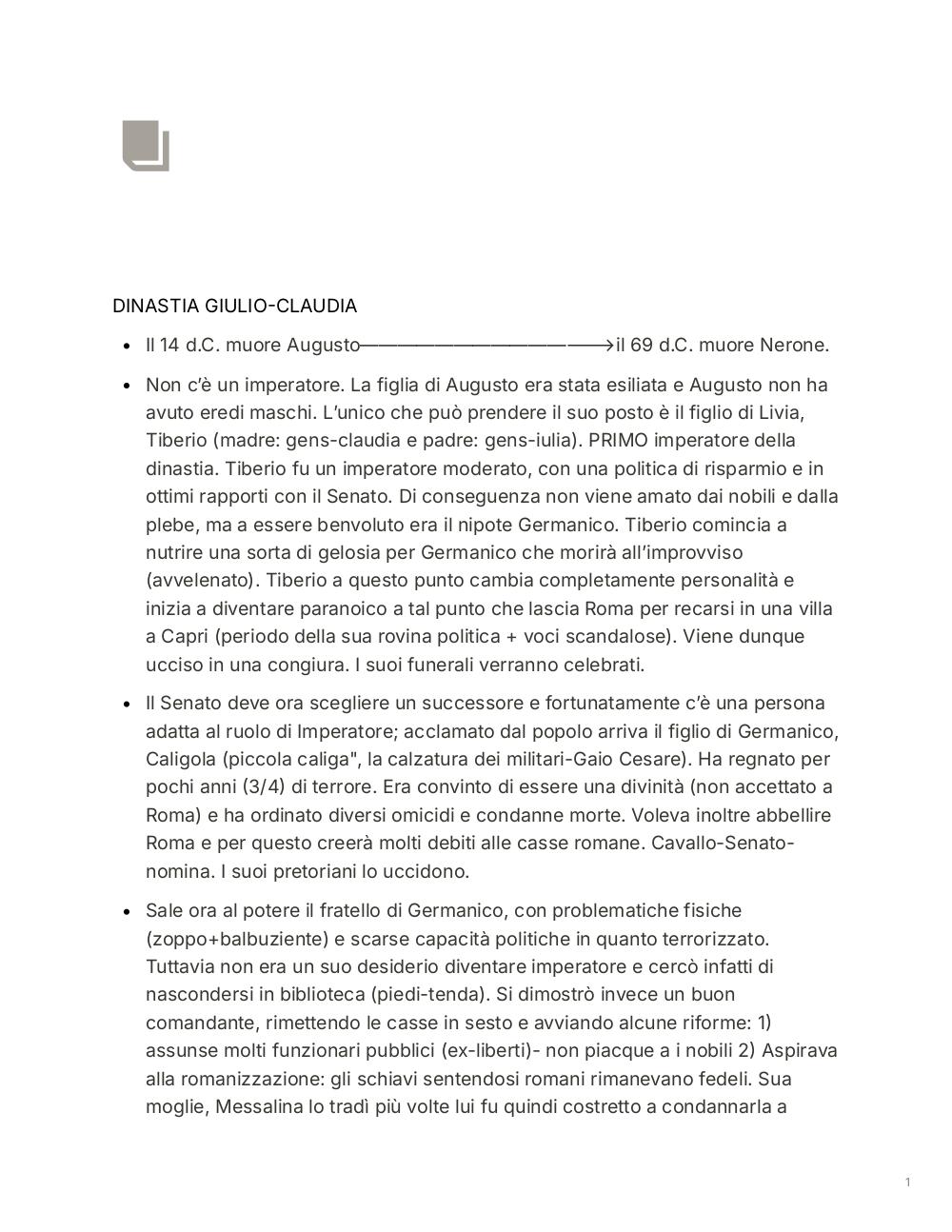 DINASTIA GIULIO-CLAUDIA

- Il 14 d.C. muore Augusto——————————————→il 69 d.C. muore Nerone.

- Non c'è un imperatore. La figlia di Augusto era stata esiliata e Augusto non ha avuto eredi maschi. L'unico che può prendere il suo posto è il figlio di Livia, Tiberio (madre: gens-claudia e padre: gens-iulia). PRIMO imperatore della dinastia. Tiberio fu un imperatore moderato, con una politica di risparmio e in ottimi rapporti con il Senato. Di conseguenza non viene amato dai nobili e dalla plebe, ma a essere benvoluto era il nipote Germanico. Tiberio comincia a nutrire una sorta di gelosia per Germanico che morirà all'improvviso (avvelenato). Tiberio a questo punto cambia completamente personalità e inizia a diventare paranoico a tal punto che lascia Roma per recarsi in una villa a Capri (periodo della sua rovina politica + voci scandalose). Viene dunque ucciso in una congiura. I suoi funerali verranno celebrati.

- Il Senato deve ora scegliere un successore e fortunatamente c'è una persona adatta al ruolo di Imperatore; acclamato dal popolo arriva il figlio di Germanico, Caligola (piccola caliga", la calzatura dei militari-Gaio Cesare). Ha regnato per pochi anni (3/4) di terrore. Era convinto di essere una divinità (non accettato a Roma) e ha ordinato diversi omicidi e condanne morte. Voleva inoltre abbellire Roma e per questo creerà molti debiti alle casse romane. Cavallo-Senato-nomina. I suoi pretoriani lo uccidono.

- Sale ora al potere il fratello di Germanico, con problematiche fisiche (zoppo+balbuziente) e scarse capacità politiche in quanto terrorizzato. Tuttavia non era un suo desiderio diventare imperatore e cercò infatti di nascondersi in biblioteca (piedi-tenda). Si dimostrò invece un buon comandante, rimettendo le casse in sesto e avviando alcune riforme: 1) assunse molti funzionari pubblici (ex-liberti)- non piacque a i nobili 2) Aspirava alla romanizzazione: gli schiavi sentendosi romani rimanevano fedeli. Sua moglie, Messalina lo tradì più volte lui fu quindi costretto a condannarla a

1